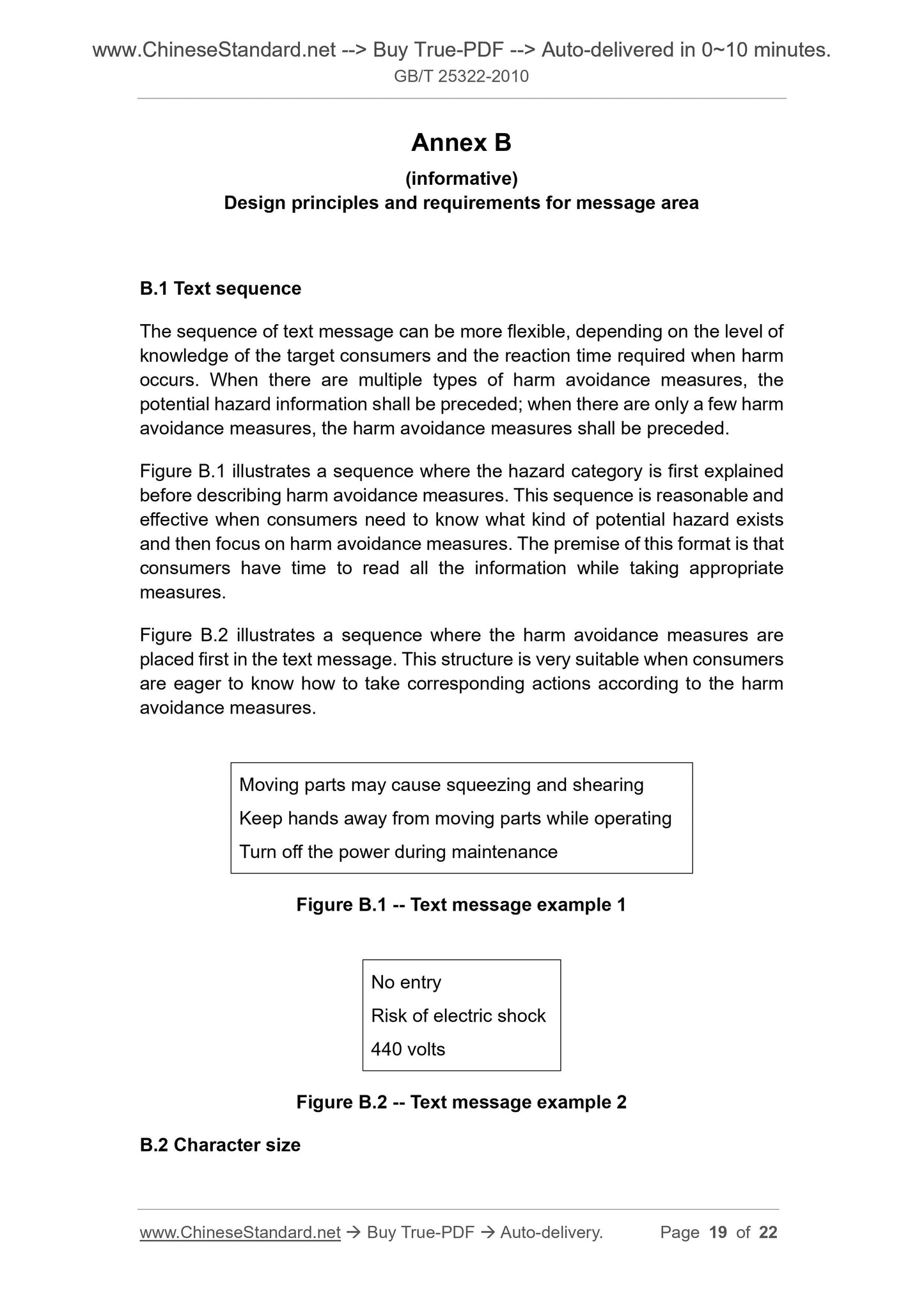 www.ChineseStandard.net --> Buy True-PDF --> Auto-delivered in 0~10 minutes.
GB/T 25322-2010

Annex B
(informative)
Design principles and requirements for message area

B.1 Text sequence

The sequence of text message can be more flexible, depending on the level of knowledge of the target consumers and the reaction time required when harm occurs. When there are multiple types of harm avoidance measures, the potential hazard information shall be preceded; when there are only a few harm avoidance measures, the harm avoidance measures shall be preceded.

Figure B.1 illustrates a sequence where the hazard category is first explained before describing harm avoidance measures. This sequence is reasonable and effective when consumers need to know what kind of potential hazard exists and then focus on harm avoidance measures. The premise of this format is that consumers have time to read all the information while taking appropriate measures.

Figure B.2 illustrates a sequence where the harm avoidance measures are placed first in the text message. This structure is very suitable when consumers are eager to know how to take corresponding actions according to the harm avoidance measures.

Moving parts may cause squeezing and shearing
Keep hands away from moving parts while operating
Turn off the power during maintenance

Figure B.1 -- Text message example 1

No entry
Risk of electric shock
440 volts

Figure B.2 -- Text message example 2

B.2 Character size

www.ChineseStandard.net → Buy True-PDF → Auto-delivery. Page 19 of 22